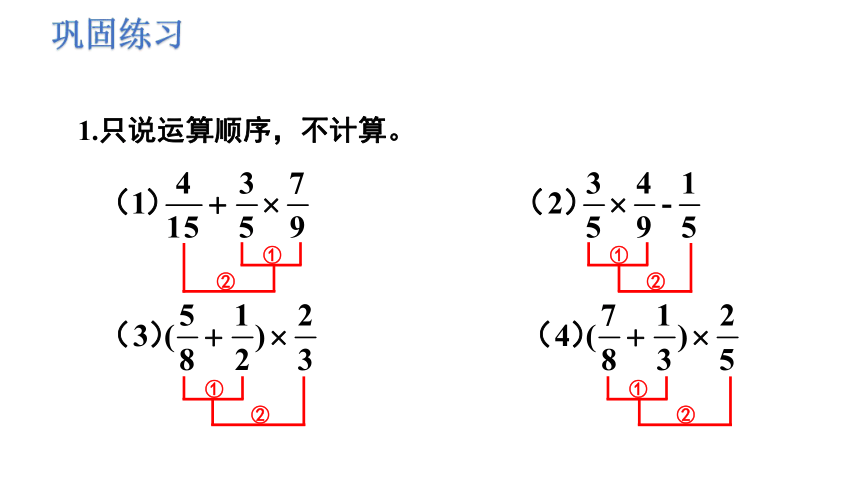 巩固练习

1.只说运算顺序，不计算。

（1）$\frac{4}{15}+\frac{3}{5}\times\frac{7}{9}$

①

②

（2）$\frac{3}{5}\times\frac{4}{9}-\frac{1}{5}$

①

②

（3）$(\frac{5}{8}+\frac{1}{2})\times\frac{2}{3}$

①

②

（4）$(\frac{7}{8}+\frac{1}{3})\times\frac{2}{5}$

①

②